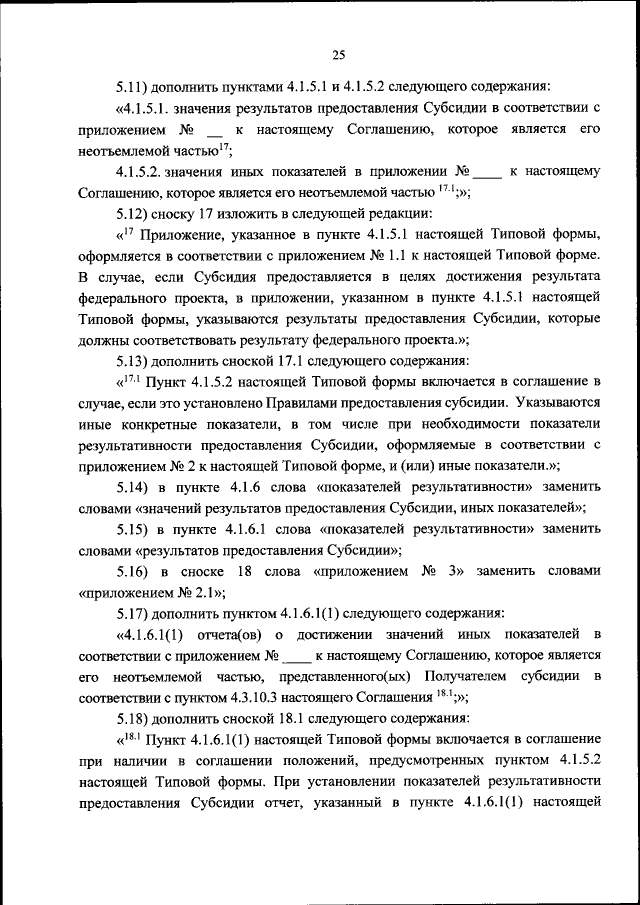 25

5.11) дополнить пунктами 4.1.5.1 и 4.1.5.2 следующего содержания:

«4.1.5.1. значения результатов предоставления Субсидии в соответствии с приложением № __ к настоящему Соглашению, которое является его неотъемлемой частью$^{17}$;

4.1.5.2. значения иных показателей в приложении № ____ к настоящему Соглашению, которое является его неотъемлемой частью $^{17.1}$;»;

5.12) сноску 17 изложить в следующей редакции:

«$^{17}$ Приложение, указанное в пункте 4.1.5.1 настоящей Типовой формы, оформляется в соответствии с приложением № 1.1 к настоящей Типовой форме. В случае, если Субсидия предоставляется в целях достижения результата федерального проекта, в приложении, указанном в пункте 4.1.5.1 настоящей Типовой формы, указываются результаты предоставления Субсидии, которые должны соответствовать результату федерального проекта.»;

5.13) дополнить сноской 17.1 следующего содержания:

«$^{17.1}$ Пункт 4.1.5.2 настоящей Типовой формы включается в соглашение в случае, если это установлено Правилами предоставления субсидии. Указываются иные конкретные показатели, в том числе при необходимости показатели результативности предоставления Субсидии, оформляемые в соответствии с приложением № 2 к настоящей Типовой форме, и (или) иные показатели.»;

5.14) в пункте 4.1.6 слова «показателей результативности» заменить словами «значений результатов предоставления Субсидии, иных показателей»;

5.15) в пункте 4.1.6.1 слова «показателей результативности» заменить словами «результатов предоставления Субсидии»;

5.16) в сноске 18 слова «приложением № 3» заменить словами «приложением № 2.1»;

5.17) дополнить пунктом 4.1.6.1(1) следующего содержания:

«4.1.6.1(1) отчета(ов) о достижении значений иных показателей в соответствии с приложением № ____ к настоящему Соглашению, которое является его неотъемлемой частью, представленного(ых) Получателем субсидии в соответствии с пунктом 4.3.10.3 настоящего Соглашения $^{18.1}$;»;

5.18) дополнить сноской 18.1 следующего содержания:

«$^{18.1}$ Пункт 4.1.6.1(1) настоящей Типовой формы включается в соглашение при наличии в соглашении положений, предусмотренных пунктом 4.1.5.2 настоящей Типовой формы. При установлении показателей результативности предоставления Субсидии отчет, указанный в пункте 4.1.6.1(1) настоящей